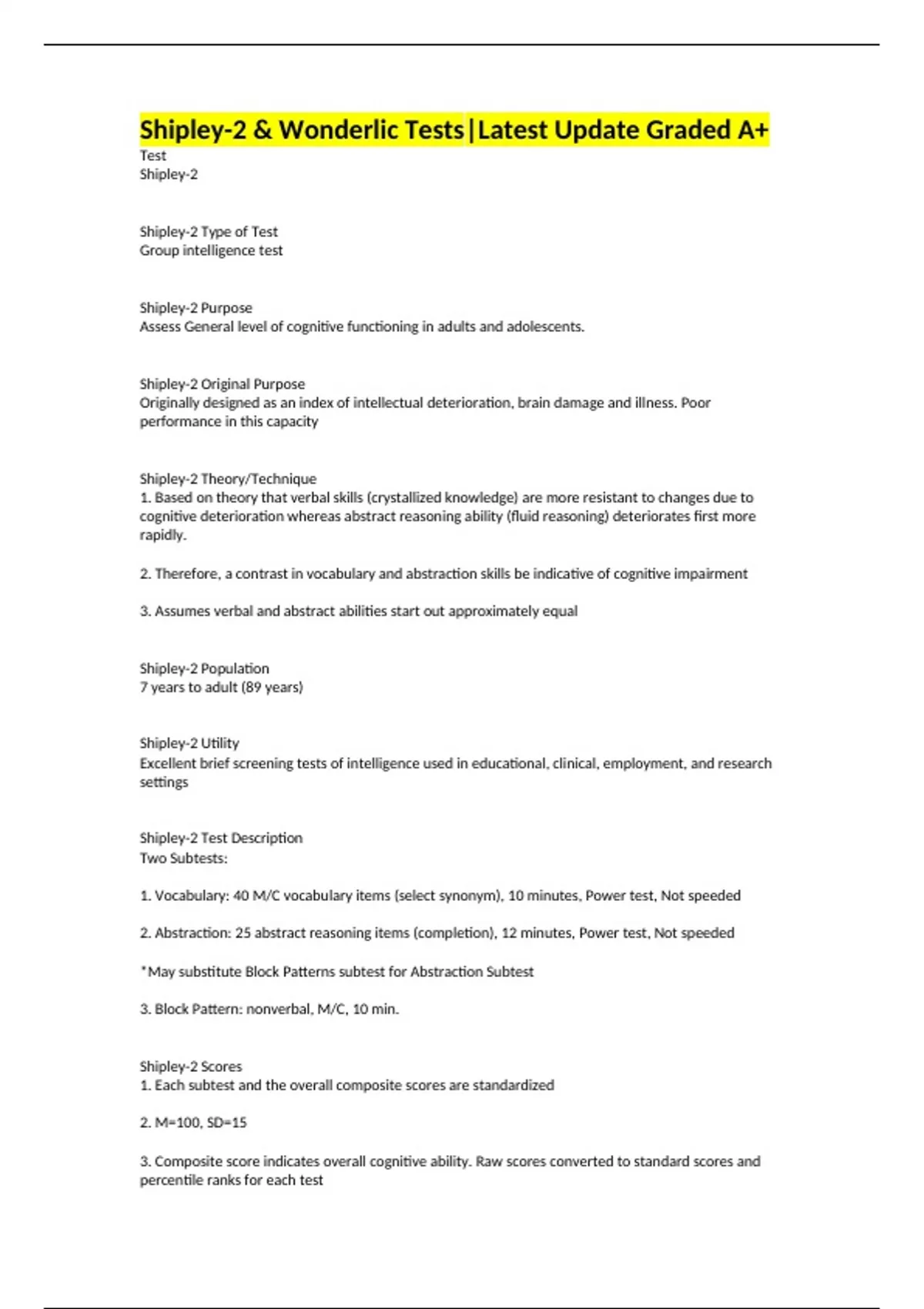 Shipley-2 & Wonderlic Tests|Latest Update Graded A+
Test
Shipley-2

Shipley-2 Type of Test
Group intelligence test

Shipley-2 Purpose
Assess General level of cognitive functioning in adults and adolescents.

Shipley-2 Original Purpose
Originally designed as an index of intellectual deterioration, brain damage and illness. Poor performance in this capacity

Shipley-2 Theory/Technique
1. Based on theory that verbal skills (crystallized knowledge) are more resistant to changes due to cognitive deterioration whereas abstract reasoning ability (fluid reasoning) deteriorates first more rapidly.

2. Therefore, a contrast in vocabulary and abstraction skills be indicative of cognitive impairment

3. Assumes verbal and abstract abilities start out approximately equal

Shipley-2 Population
7 years to adult (89 years)

Shipley-2 Utility
Excellent brief screening tests of intelligence used in educational, clinical, employment, and research settings

Shipley-2 Test Description
Two Subtests:

1. Vocabulary: 40 M/C vocabulary items (select synonym), 10 minutes, Power test, Not speeded

2. Abstraction: 25 abstract reasoning items (completion), 12 minutes, Power test, Not speeded

*May substitute Block Patterns subtest for Abstraction Subtest

3. Block Pattern: nonverbal, M/C, 10 min.

Shipley-2 Scores
1. Each subtest and the overall composite scores are standardized

2. M=100, SD=15

3. Composite score indicates overall cognitive ability. Raw scores converted to standard scores and percentile ranks for each test